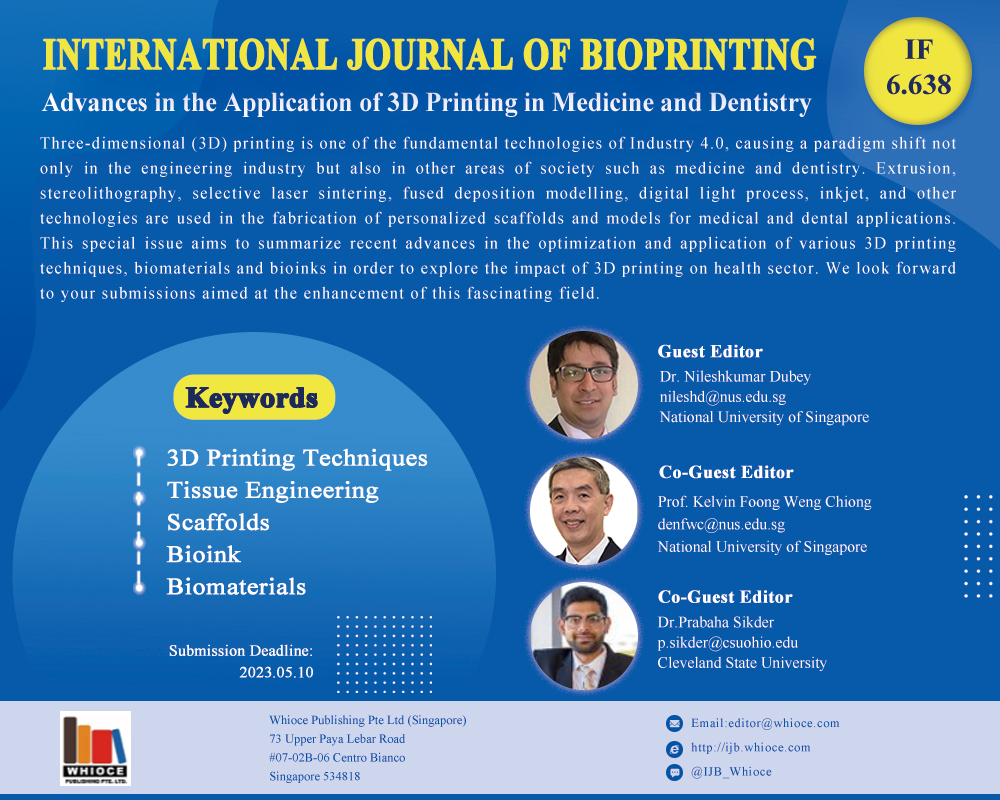 INTERNATIONAL JOURNAL OF BIOPRINTING

IF 6.638

Advances in the Application of 3D Printing in Medicine and Dentistry

Three-dimensional (3D) printing is one of the fundamental technologies of Industry 4.0, causing a paradigm shift not only in the engineering industry but also in other areas of society such as medicine and dentistry. Extrusion, stereolithography, selective laser sintering, fused deposition modelling, digital light process, inkjet, and other technologies are used in the fabrication of personalized scaffolds and models for medical and dental applications. This special issue aims to summarize recent advances in the optimization and application of various 3D printing techniques, biomaterials and bioinks in order to explore the impact of 3D printing on health sector. We look forward to your submissions aimed at the enhancement of this fascinating field.

Keywords

3D Printing Techniques
Tissue Engineering
Scaffolds
Bioink
Biomaterials

Submission Deadline:
2023.05.10

Guest Editor
Dr. Nileshkumar Dubey
nileshd@nus.edu.sg
National University of Singapore

Co-Guest Editor
Prof. Kelvin Foong Weng Chiong
denfwc@nus.edu.sg
National University of Singapore

Co-Guest Editor
Dr.Prabaha Sikder
p.sikder@csuohio.edu
Cleveland State University

WHIOCE PUBLISHING PTE. LTD.

Whioce Publishing Pte Ltd (Singapore)
73 Upper Paya Lebar Road
#07-02B-06 Centro Bianco
Singapore 534818

Email:editor@whioce.com
http://ijb.whioce.com
@IJB_Whioce